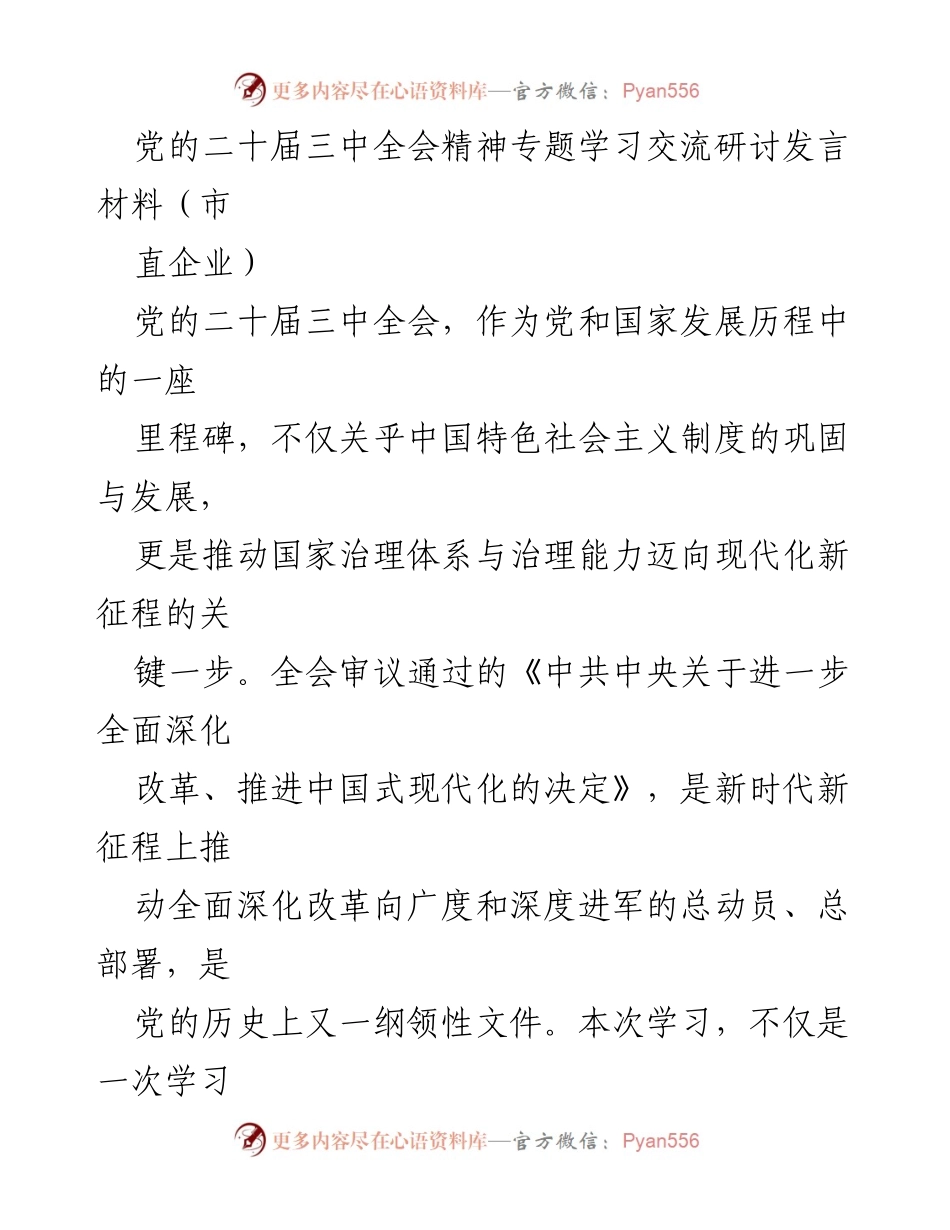 更多内容尽在心语资料库—官方微信：Pyan556

党的二十届三中全会精神专题学习交流研讨发言材料（市

直企业）

党的二十届三中全会，作为党和国家发展历程中的一座

里程碑，不仅关乎中国特色社会主义制度的巩固与发展，

更是推动国家治理体系与治理能力迈向现代化新征程的关

键一步。全会审议通过的《中共中央关于进一步全面深化

改革、推进中国式现代化的决定》，是新时代新征程上推

动全面深化改革向广度和深度进军的总动员、总部署，是

党的历史上又一纲领性文件。本次学习，不仅是一次学习

更多内容尽在心语资料库—官方微信：Pyan556